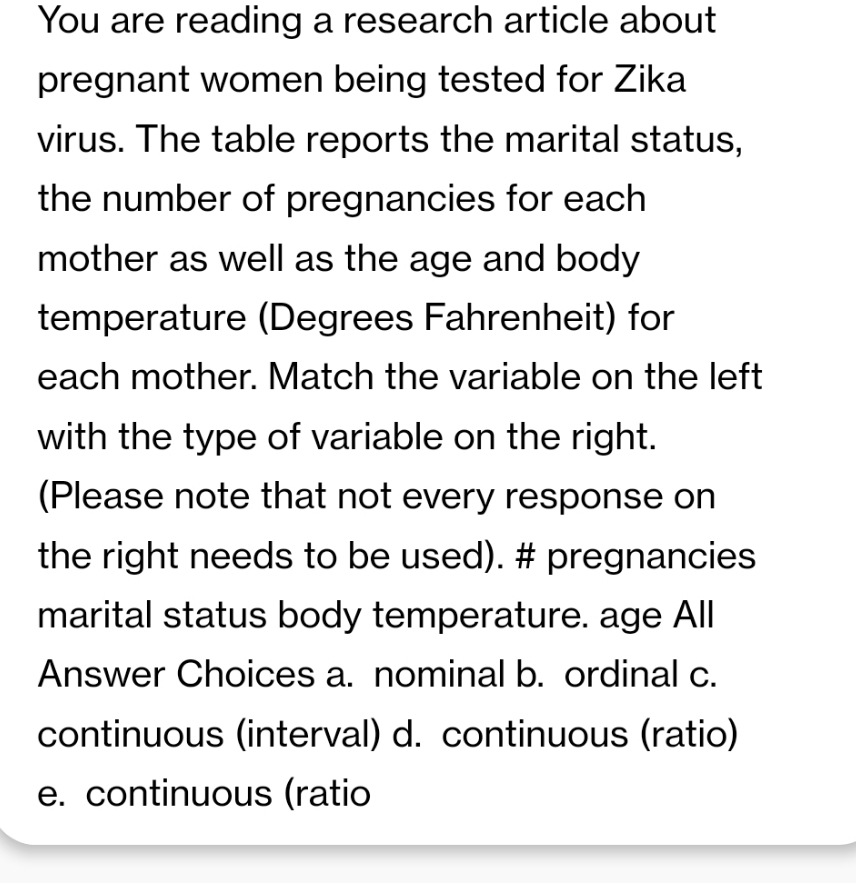 You are reading a research article about pregnant women being tested for Zika virus. The table reports the marital status, the number of pregnancies for each mother as well as the age and body temperature (Degrees Fahrenheit) for each mother. Match the variable on the left with the type of variable on the right. (Please note that not every response on the right needs to be used). # pregnancies marital status body temperature. age All Answer Choices a. nominal b. ordinal c. continuous (interval) d. continuous (ratio) e. continuous (ratio